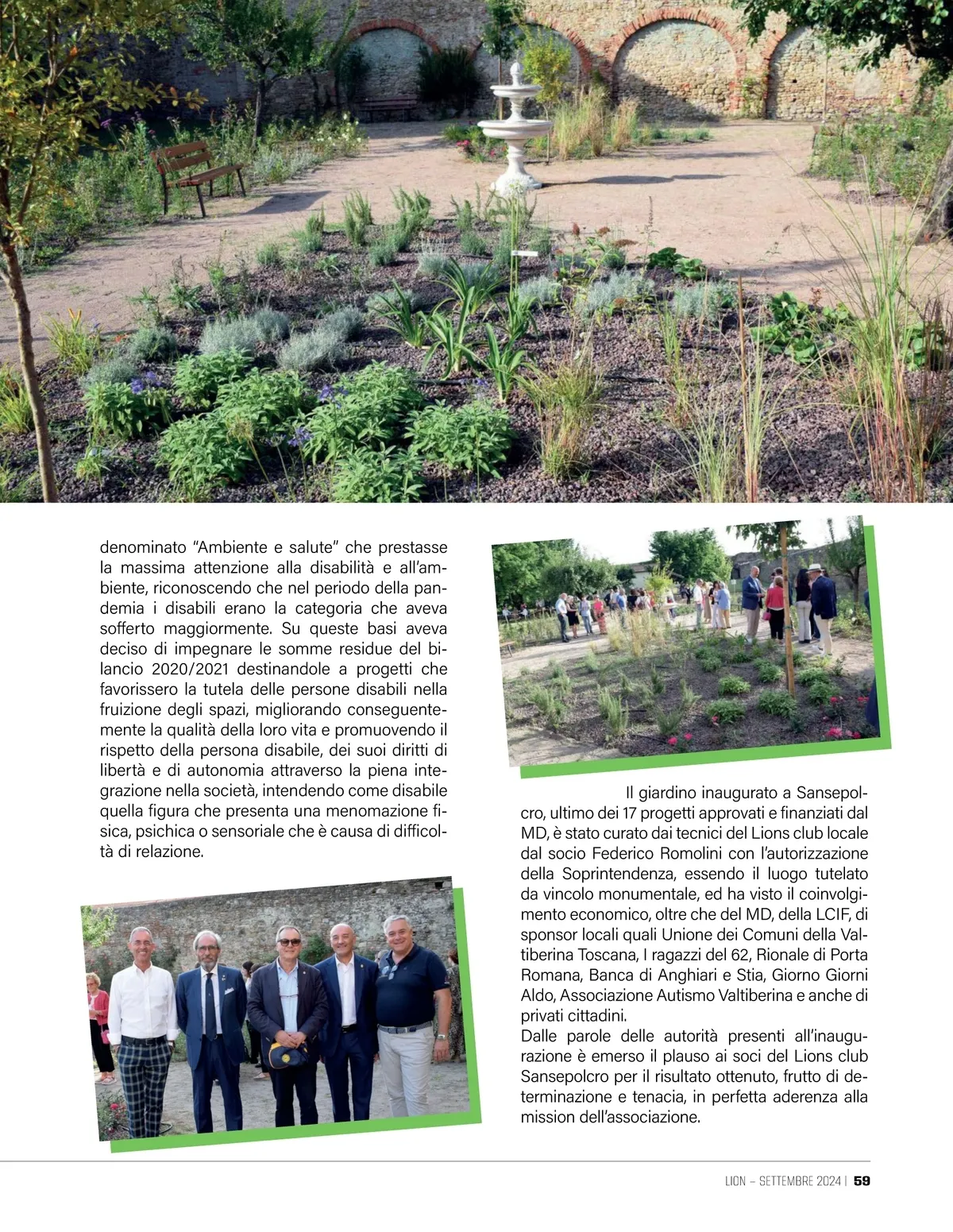 denominato "Ambiente e salute" che prestasse la massima attenzione alla disabilità e all'ambiente, riconoscendo che nel periodo della pandemia i disabili erano la categoria che aveva sofferto maggiormente. Su queste basi aveva deciso di impegnare le somme residue del bilancio 2020/2021 destinandole a progetti che favorissero la tutela delle persone disabili nella fruizione degli spazi, migliorando conseguentemente la qualità della loro vita e promuovendo il rispetto della persona disabile, dei suoi diritti di libertà e di autonomia attraverso la piena integrazione nella società, intendendo come disabile quella figura che presenta una menomazione fisica, psichica o sensoriale che è causa di difficoltà di relazione.

Il giardino inaugurato a Sansepolcro, ultimo dei 17 progetti approvati e finanziati dal MD, è stato curato dai tecnici del Lions club locale dal socio Federico Romolini con l'autorizzazione della Soprintendenza, essendo il luogo tutelato da vincolo monumentale, ed ha visto il coinvolgimento economico, oltre che del MD, della LCIF, di sponsor locali quali Unione dei Comuni della Valtiberina Toscana, I ragazzi del 62, Rionale di Porta Romana, Banca di Anghiari e Stia, Giorno Giorni Aldo, Associazione Autismo Valtiberina e anche di privati cittadini.
Dalle parole delle autorità presenti all'inaugurazione è emerso il plauso ai soci del Lions club Sansepolcro per il risultato ottenuto, frutto di determinazione e tenacia, in perfetta aderenza alla mission dell'associazione.

LION – SETTEMBRE 2024 | 59